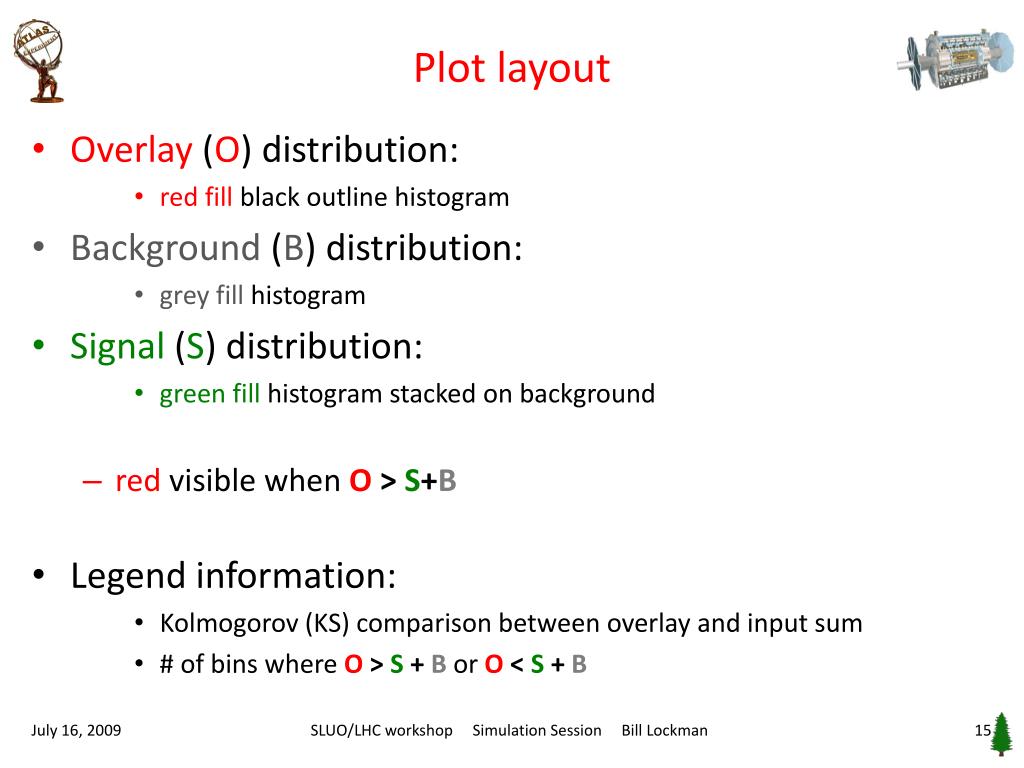 ATLAS EXPERIMENT

Plot layout

• Overlay (O) distribution:
  • red fill black outline histogram
• Background (B) distribution:
  • grey fill histogram
• Signal (S) distribution:
  • green fill histogram stacked on background

– red visible when O > S+B

• Legend information:
  • Kolmogorov (KS) comparison between overlay and input sum
  • # of bins where O > S + B or O < S + B

July 16, 2009 SLUO/LHC workshop Simulation Session Bill Lockman 15